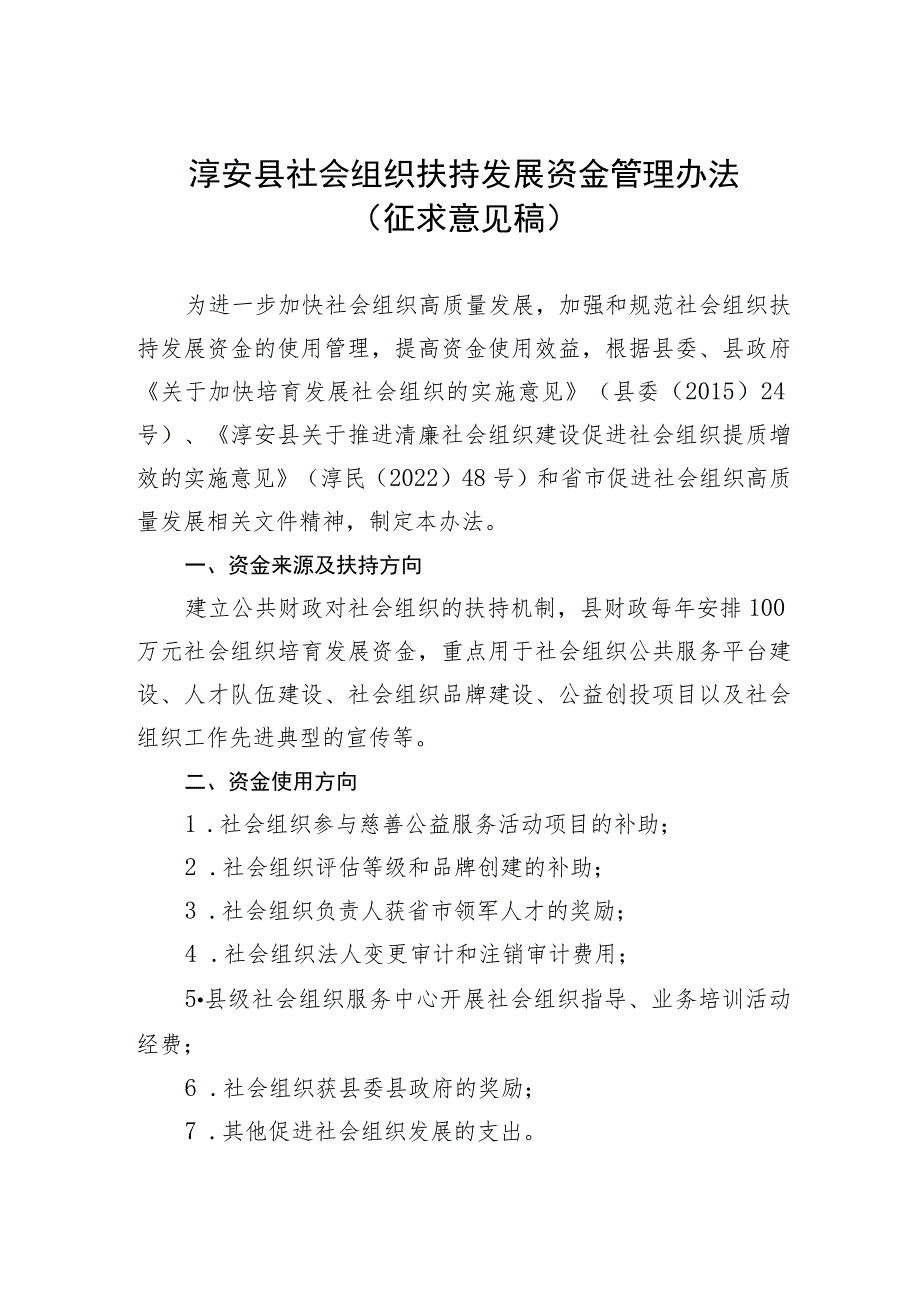 淳安县社会组织扶持发展资金管理办法
（征求意见稿）

为进一步加快社会组织高质量发展，加强和规范社会组织扶持发展资金的使用管理，提高资金使用效益，根据县委、县政府《关于加快培育发展社会组织的实施意见》（县委（2015）24号）、《淳安县关于推进清廉社会组织建设促进社会组织提质增效的实施意见》（淳民（2022）48号）和省市促进社会组织高质量发展相关文件精神，制定本办法。

一、资金来源及扶持方向

建立公共财政对社会组织的扶持机制，县财政每年安排100万元社会组织培育发展资金，重点用于社会组织公共服务平台建设、人才队伍建设、社会组织品牌建设、公益创投项目以及社会组织工作先进典型的宣传等。

二、资金使用方向

1．社会组织参与慈善公益服务活动项目的补助；

2．社会组织评估等级和品牌创建的补助；

3．社会组织负责人获省市领军人才的奖励；

4．社会组织法人变更审计和注销审计费用；

5•县级社会组织服务中心开展社会组织指导、业务培训活动经费；

6．社会组织获县委县政府的奖励；

7．其他促进社会组织发展的支出。